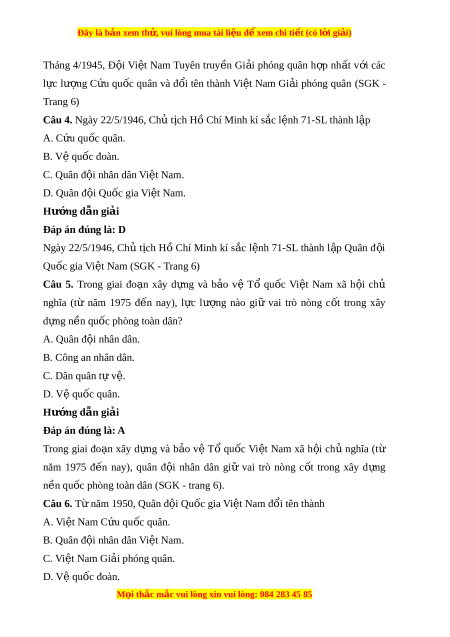 Đây là bản xem thử, vui lòng mua tài liệu để xem chi tiết (có lời giải)

Tháng 4/1945, Đội Việt Nam Tuyên truyền Giải phóng quân hợp nhất với các lực lượng Cứu quốc quân và đổi tên thành Việt Nam Giải phóng quân (SGK - Trang 6)

**Câu 4.** Ngày 22/5/1946, Chủ tịch Hồ Chí Minh kí sắc lệnh 71-SL thành lập

A. Cứu quốc quân.

B. Vệ quốc đoàn.

C. Quân đội nhân dân Việt Nam.

D. Quân đội Quốc gia Việt Nam.

**Hướng dẫn giải**

**Đáp án đúng là: D**

Ngày 22/5/1946, Chủ tịch Hồ Chí Minh kí sắc lệnh 71-SL thành lập Quân đội Quốc gia Việt Nam (SGK - Trang 6)

**Câu 5.** Trong giai đoạn xây dựng và bảo vệ Tổ quốc Việt Nam xã hội chủ nghĩa (từ năm 1975 đến nay), lực lượng nào giữ vai trò nòng cốt trong xây dựng nền quốc phòng toàn dân?

A. Quân đội nhân dân.

B. Công an nhân dân.

C. Dân quân tự vệ.

D. Vệ quốc quân.

**Hướng dẫn giải**

**Đáp án đúng là: A**

Trong giai đoạn xây dựng và bảo vệ Tổ quốc Việt Nam xã hội chủ nghĩa (từ năm 1975 đến nay), quân đội nhân dân giữ vai trò nòng cốt trong xây dựng nền quốc phòng toàn dân (SGK - trang 6).

**Câu 6.** Từ năm 1950, Quân đội Quốc gia Việt Nam đổi tên thành

A. Việt Nam Cứu quốc quân.

B. Quân đội nhân dân Việt Nam.

C. Việt Nam Giải phóng quân.

D. Vệ quốc đoàn.

Mọi thắc mắc vui lòng xin vui lòng: 084 283 45 85